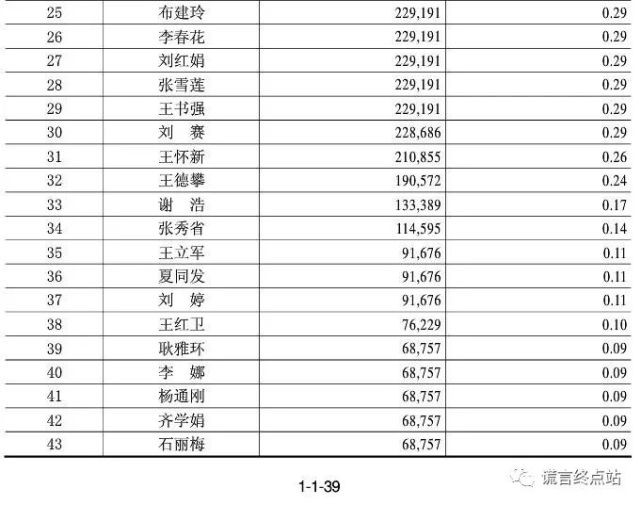 | 25 | 布建玲 | 229,191 | 0.29 |
|---|---|---|---|
| 26 | 李春花 | 229,191 | 0.29 |
| 27 | 刘红娟 | 229,191 | 0.29 |
| 28 | 张雪莲 | 229,191 | 0.29 |
| 29 | 王书强 | 229,191 | 0.29 |
| 30 | 刘 赛 | 228,686 | 0.29 |
| 31 | 王怀新 | 210,855 | 0.26 |
| 32 | 王德攀 | 190,572 | 0.24 |
| 33 | 谢 浩 | 133,389 | 0.17 |
| 34 | 张秀省 | 114,595 | 0.14 |
| 35 | 王立军 | 91,676 | 0.11 |
| 36 | 夏同发 | 91,676 | 0.11 |
| 37 | 刘 婷 | 91,676 | 0.11 |
| 38 | 王红卫 | 76,229 | 0.10 |
| 39 | 耿雅环 | 68,757 | 0.09 |
| 40 | 李 娜 | 68,757 | 0.09 |
| 41 | 杨通刚 | 68,757 | 0.09 |
| 42 | 齐学娟 | 68,757 | 0.09 |
| 43 | 石丽梅 | 68,757 | 0.09 |

1-1-39

谎言终点站